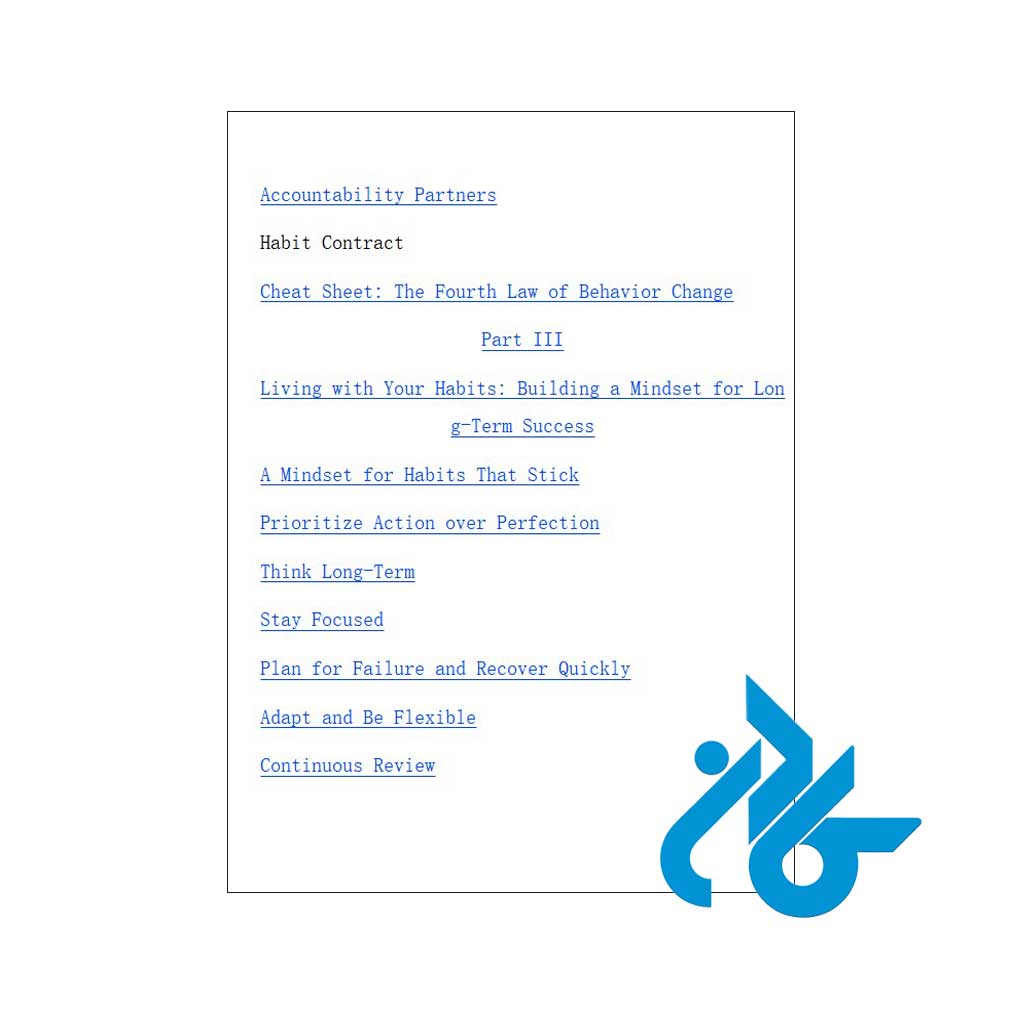 Accountability Partners

Habit Contract

Cheat Sheet: The Fourth Law of Behavior Change

Part III

Living with Your Habits: Building a Mindset for Long-Term Success

A Mindset for Habits That Stick

Prioritize Action over Perfection

Think Long-Term

Stay Focused

Plan for Failure and Recover Quickly

Adapt and Be Flexible

Continuous Review